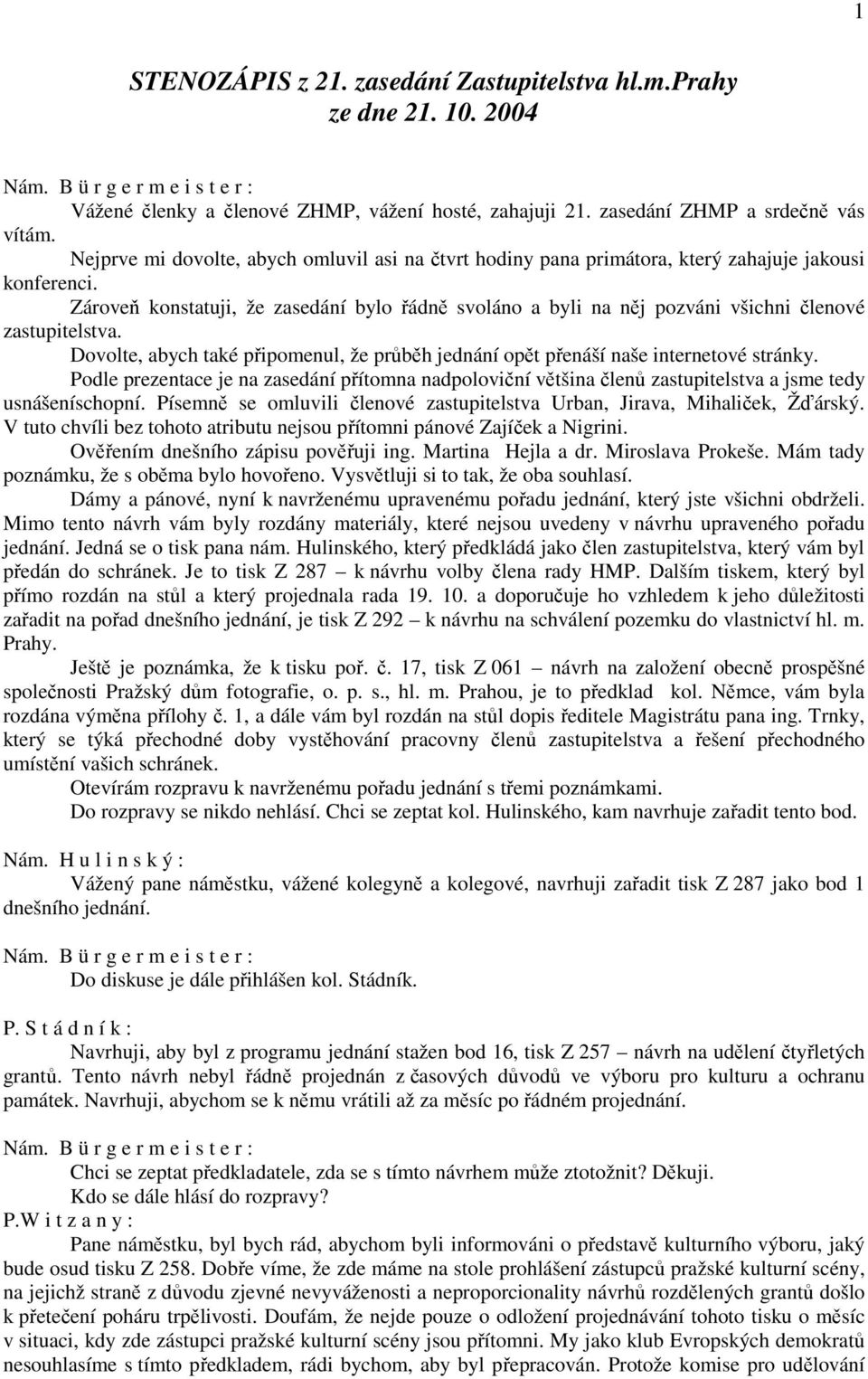 1

STENOZÁPIS z 21. zasedání Zastupitelstva hl.m.Prahy ze dne 21. 10. 2004

Nám. B ü r g e r m e i s t e r :

Vážené členky a členové ZHMP, vážení hosté, zahajuji 21. zasedání ZHMP a srdečně vás vítám.

Nejprve mi dovolte, abych omluvil asi na čtvrt hodiny pana primátora, který zahajuje jakousi konferenci.

Zároveň konstatuji, že zasedání bylo řádně svoláno a byli na něj pozváni všichni členové zastupitelstva.

Dovolte, abych také připomenul, že průběh jednání opět přenáší naše internetové stránky.

Podle prezentace je na zasedání přítomna nadpoloviční většina členů zastupitelstva a jsme tedy usnášeníschopní. Písemně se omluvili členové zastupitelstva Urban, Jirava, Mihaliček, Žďárský. V tuto chvíli bez tohoto atributu nejsou přítomni pánové Zajíček a Nigrini.

Ověřením dnešního zápisu pověřuji ing. Martina Hejla a dr. Miroslava Prokeše. Mám tady poznámku, že s oběma bylo hovořeno. Vysvětluji si to tak, že oba souhlasí.

Dámy a pánové, nyní k navrženému upravenému pořadu jednání, který jste všichni obdrželi. Mimo tento návrh vám byly rozdány materiály, které nejsou uvedeny v návrhu upraveného pořadu jednání. Jedná se o tisk pana nám. Hulinského, který předkládá jako člen zastupitelstva, který vám byl předán do schránek. Je to tisk Z 287 – k návrhu volby člena rady HMP. Dalším tiskem, který byl přímo rozdán na stůl a který projednala rada 19. 10. a doporučuje ho vzhledem k jeho důležitosti zařadit na pořad dnešního jednání, je tisk Z 292 – k návrhu na schválení pozemku do vlastnictví hl. m. Prahy.

Ještě je poznámka, že k tisku poř. č. 17, tisk Z 061 – návrh na založení obecně prospěšné společnosti Pražský dům fotografie, o. p. s., hl. m. Prahou, je to předklad kol. Němce, vám byla rozdána výměna přílohy č. 1, a dále vám byl rozdán na stůl dopis ředitele Magistrátu pana ing. Trnky, který se týká přechodné doby vystěhování pracovny členů zastupitelstva a řešení přechodného umístění vašich schránek.

Otevírám rozpravu k navrženému pořadu jednání s třemi poznámkami.

Do rozpravy se nikdo nehlásí. Chci se zeptat kol. Hulinského, kam navrhuje zařadit tento bod.

Nám. H u l i n s k ý :

Vážený pane náměstku, vážené kolegyně a kolegové, navrhuji zařadit tisk Z 287 jako bod 1 dnešního jednání.

Nám. B ü r g e r m e i s t e r :

Do diskuse je dále přihlášen kol. Stádník.

P. S t á d n í k :

Navrhuji, aby byl z programu jednání stažen bod 16, tisk Z 257 – návrh na udělení čtyřletých grantů. Tento návrh nebyl řádně projednán z časových důvodů ve výboru pro kulturu a ochranu památek. Navrhuji, abychom se k němu vrátili až za měsíc po řádném projednání.

Nám. B ü r g e r m e i s t e r :

Chci se zeptat předkladatele, zda se s tímto návrhem může ztotožnit? Děkuji.

Kdo se dále hlásí do rozpravy?

P.W i t z a n y :

Pane náměstku, byl bych rád, abychom byli informováni o představě kulturního výboru, jaký bude osud tisku Z 258. Dobře víme, že zde máme na stole prohlášení zástupců pražské kulturní scény, na jejichž straně z důvodu zjevné nevyváženosti a neproporcionality návrhů rozdělených grantů došlo k přetečení poháru trpělivosti. Doufám, že nejde pouze o odložení projednávání tohoto tisku o měsíc v situaci, kdy zde zástupci pražské kulturní scény jsou přítomni. My jako klub Evropských demokratů nesouhlasíme s tímto předkladem, rádi bychom, aby byl přepracován. Protože komise pro udělování